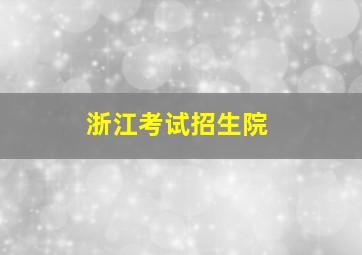 浙江考试招生院